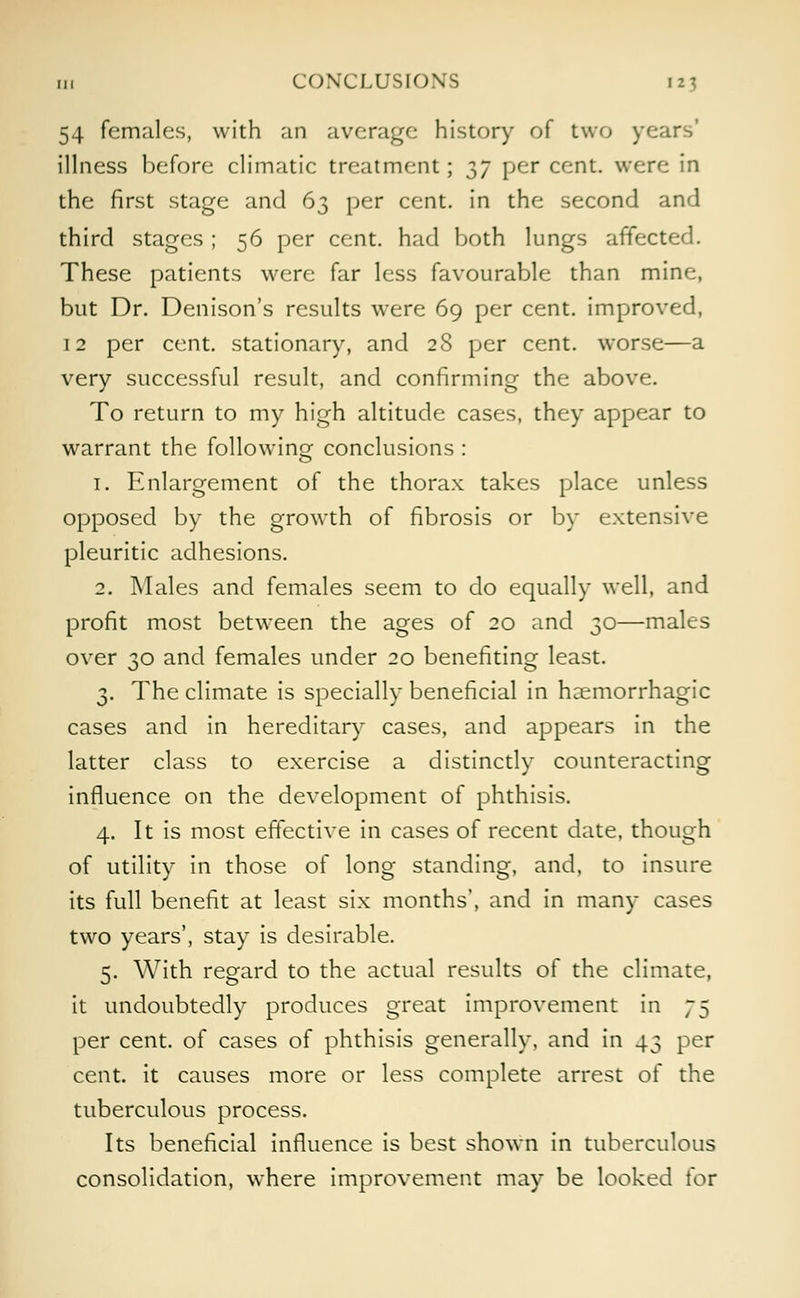 III CONCLUSIONS 123

54 females, with an average history of two years' illness before climatic treatment; 37 per cent. were in the first stage and 63 per cent. in the second and third stages; 56 per cent. had both lungs affected. These patients were far less favourable than mine, but Dr. Denison's results were 69 per cent. improved, 12 per cent. stationary, and 28 per cent. worse—a very successful result, and confirming the above.

To return to my high altitude cases, they appear to warrant the following conclusions:

1. Enlargement of the thorax takes place unless opposed by the growth of fibrosis or by extensive pleuritic adhesions.

2. Males and females seem to do equally well, and profit most between the ages of 20 and 30—males over 30 and females under 20 benefiting least.

3. The climate is specially beneficial in hæmorrhagic cases and in hereditary cases, and appears in the latter class to exercise a distinctly counteracting influence on the development of phthisis.

4. It is most effective in cases of recent date, though of utility in those of long standing, and, to insure its full benefit at least six months', and in many cases two years', stay is desirable.

5. With regard to the actual results of the climate, it undoubtedly produces great improvement in 75 per cent. of cases of phthisis generally, and in 43 per cent. it causes more or less complete arrest of the tuberculous process.

Its beneficial influence is best shown in tuberculous consolidation, where improvement may be looked for